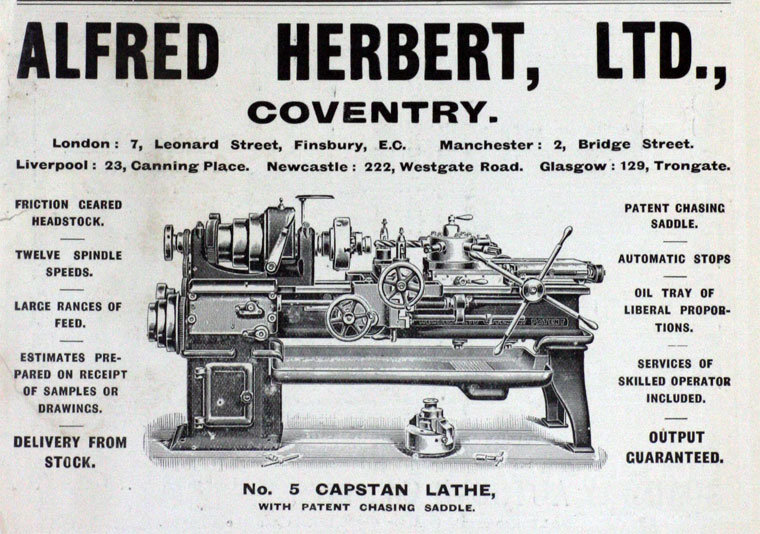 ALFRED HERBERT, LTD.,

COVENTRY.

London: 7, Leonard Street, Finsbury, E.C. Manchester: 2, Bridge Street.
Liverpool: 23, Canning Place. Newcastle: 222, Westgate Road. Glasgow: 129, Trongate.

FRICTION GEARED HEADSTOCK.

TWELVE SPINDLE SPEEDS.

LARGE RANGES OF FEED.

ESTIMATES PREPARED ON RECEIPT OF SAMPLES OR DRAWINGS.

DELIVERY FROM STOCK.

PATENT CHASING SADDLE.

AUTOMATIC STOPS

OIL TRAY OF LIBERAL PROPORTIONS.

SERVICES OF SKILLED OPERATOR INCLUDED.

OUTPUT GUARANTEED.

No. 5 CAPSTAN LATHE,
WITH PATENT CHASING SADDLE.